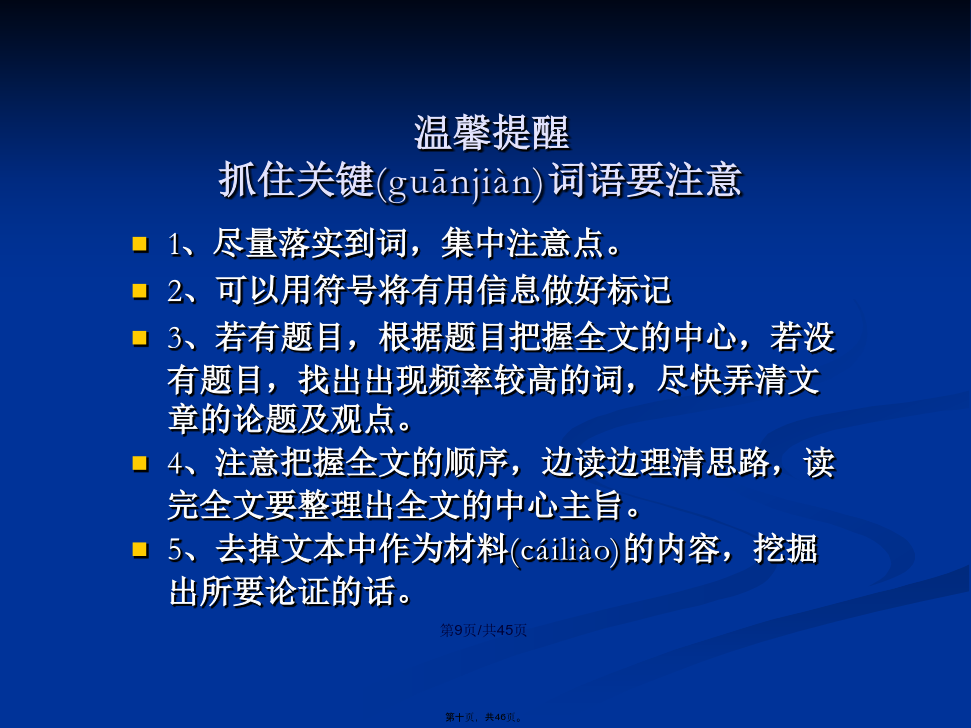 温馨提醒
抓住关键(guānjiàn)词语要注意

1、尽量落实到词，集中注意点。

2、可以用符号将有用信息做好标记

3、若有题目，根据题目把握全文的中心，若没有题目，找出出现频率较高的词，尽快弄清文章的论题及观点。

4、注意把握全文的顺序，边读边理清思路，读完全文要整理出全文的中心主旨。

5、去掉文本中作为材料(cáiliào)的内容，挖掘出所要论证的话。

第9页/共45页

第十页，共46页。